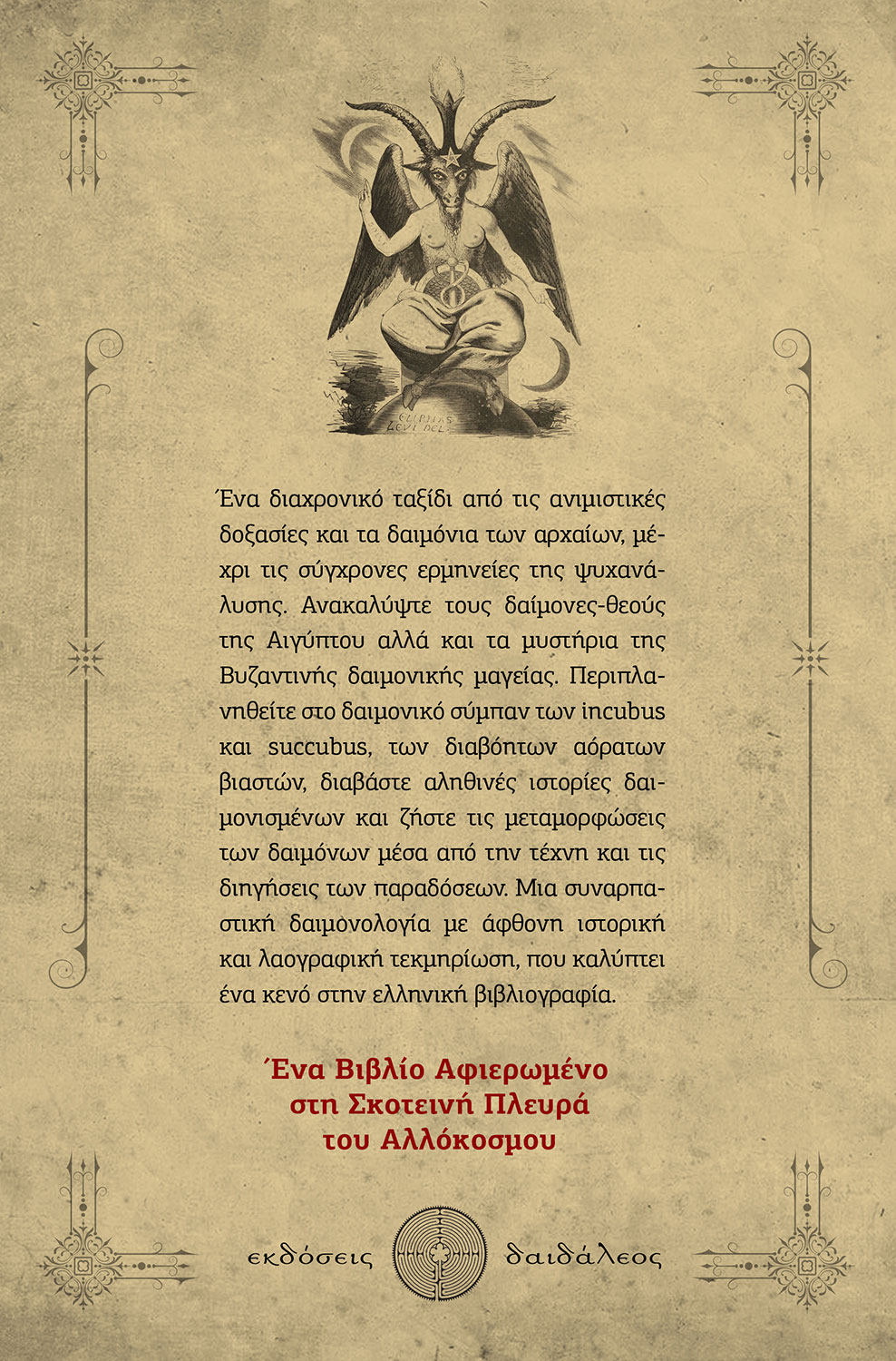 ELIPHAS LEVI DEL.

Ένα διαχρονικό ταξίδι από τις ανιμιστικές δοξασίες και τα δαιμόνια των αρχαίων, μέχρι τις σύγχρονες ερμηνείες της ψυχανάλυσης. Ανακαλύψτε τους δαίμονες-θεούς της Αιγύπτου αλλά και τα μυστήρια της Βυζαντινής δαιμονικής μαγείας. Περιπλανηθείτε στο δαιμονικό σύμπαν των incubus και succubus, των διαβόητων αόρατων βιαστών, διαβάστε αληθινές ιστορίες δαιμονισμένων και ζήστε τις μεταμορφώσεις των δαιμόνων μέσα από την τέχνη και τις διηγήσεις των παραδόσεων. Μια συναρπαστική δαιμονολογία με άφθονη ιστορική και λαογραφική τεκμηρίωση, που καλύπτει ένα κενό στην ελληνική βιβλιογραφία.

Ένα Βιβλίο Αφιερωμένο στη Σκοτεινή Πλευρά του Αλλόκοσμου

εκδόσεις δαιδάλεος